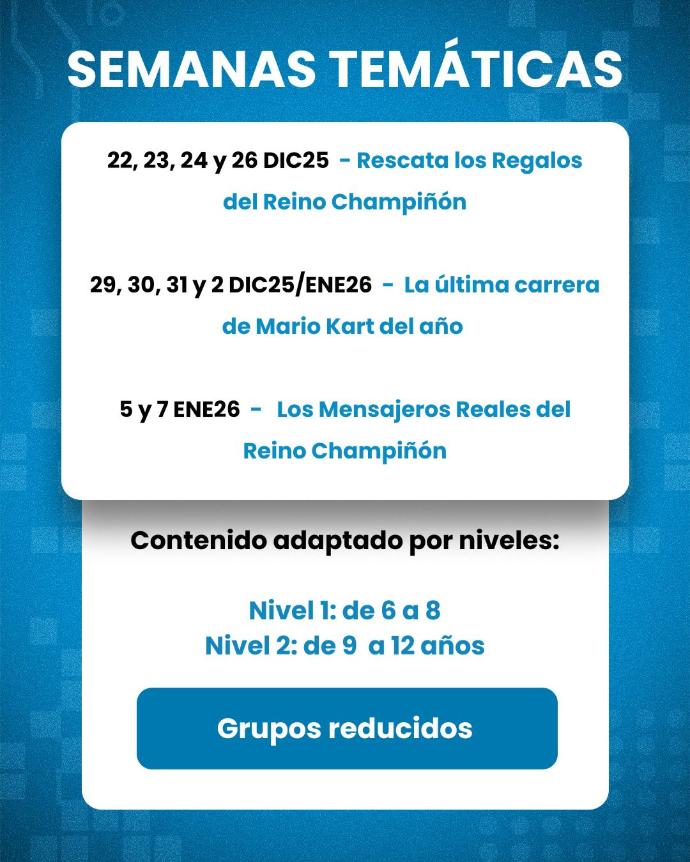 SEMANAS TEMÁTICAS

22, 23, 24 y 26 DIC25 - Rescata los Regalos del Reino Champiñón

29, 30, 31 y 2 DIC25/ENE26 - La última carrera de Mario Kart del año

5 y 7 ENE26 - Los Mensajeros Reales del Reino Champiñón

Contenido adaptado por niveles:

Nivel 1: de 6 a 8
Nivel 2: de 9 a 12 años

Grupos reducidos